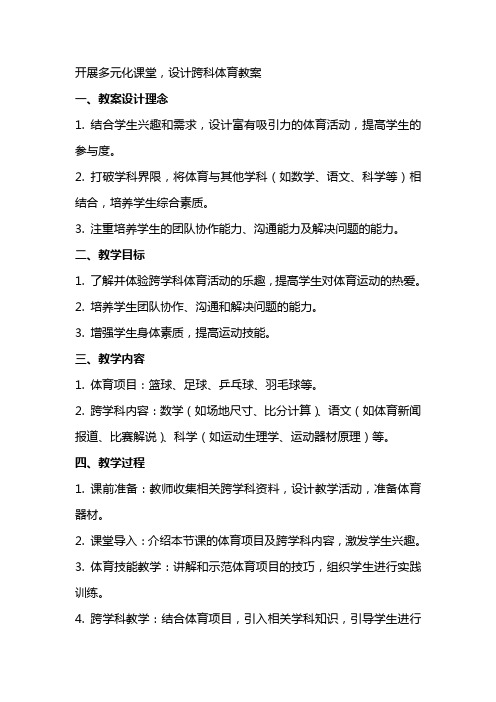 开展多元化课堂，设计跨科体育教案

一、教案设计理念

1. 结合学生兴趣和需求，设计富有吸引力的体育活动，提高学生的参与度。

2. 打破学科界限，将体育与其他学科（如数学、语文、科学等）相结合，培养学生综合素质。

3. 注重培养学生的团队协作能力、沟通能力及解决问题的能力。

二、教学目标

1. 了解并体验跨学科体育活动的乐趣，提高学生对体育运动的热爱。

2. 培养学生团队协作、沟通和解决问题的能力。

3. 增强学生身体素质，提高运动技能。

三、教学内容

1. 体育项目：篮球、足球、乒乓球、羽毛球等。

2. 跨学科内容：数学（如场地尺寸、比分计算）、语文（如体育新闻报道、比赛解说）、科学（如运动生理学、运动器材原理）等。

四、教学过程

1. 课前准备：教师收集相关跨学科资料，设计教学活动，准备体育器材。

2. 课堂导入：介绍本节课的体育项目及跨学科内容，激发学生兴趣。

3. 体育技能教学：讲解和示范体育项目的技巧，组织学生进行实践训练。

4. 跨学科教学：结合体育项目，引入相关学科知识，引导学生进行